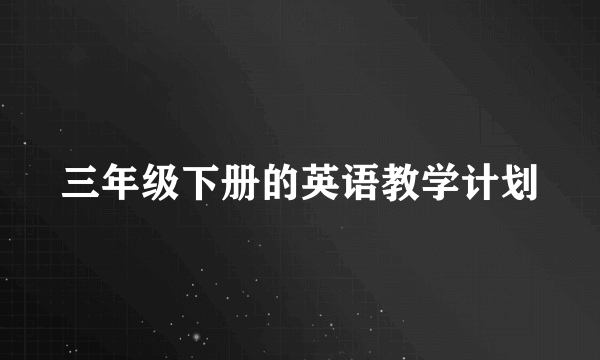 三年级下册的英语教学计划